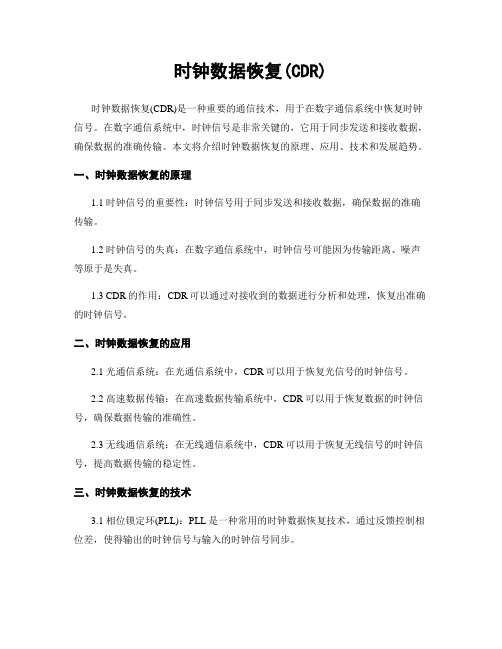 时钟数据恢复(CDR)

时钟数据恢复(CDR)是一种重要的通信技术，用于在数字通信系统中恢复时钟信号。在数字通信系统中，时钟信号是非常关键的，它用于同步发送和接收数据，确保数据的准确传输。本文将介绍时钟数据恢复的原理、应用、技术和发展趋势。

一、时钟数据恢复的原理

1.1 时钟信号的重要性：时钟信号用于同步发送和接收数据，确保数据的准确传输。

1.2 时钟信号的失真：在数字通信系统中，时钟信号可能因为传输距离、噪声等原于是失真。

1.3 CDR 的作用：CDR 可以通过对接收到的数据进行分析和处理，恢复出准确的时钟信号。

二、时钟数据恢复的应用

2.1 光通信系统：在光通信系统中，CDR 可以用于恢复光信号的时钟信号。

2.2 高速数据传输：在高速数据传输系统中，CDR 可以用于恢复数据的时钟信号，确保数据传输的准确性。

2.3 无线通信系统：在无线通信系统中，CDR 可以用于恢复无线信号的时钟信号，提高数据传输的稳定性。

三、时钟数据恢复的技术

3.1 相位锁定环(PLL)：PLL 是一种常用的时钟数据恢复技术，通过反馈控制相位差，使得输出的时钟信号与输入的时钟信号同步。